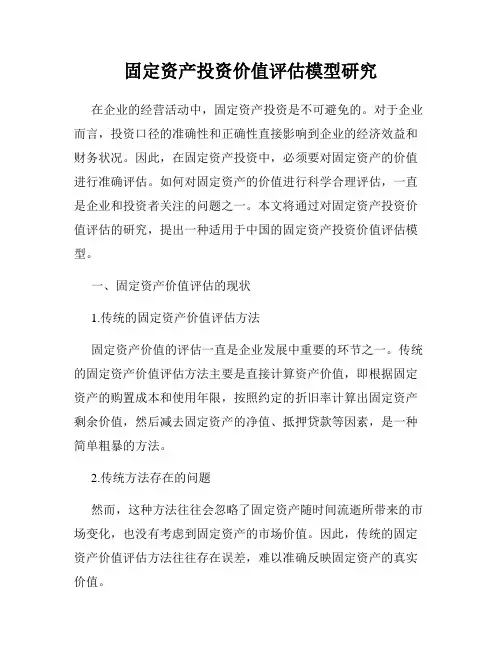 固定资产投资价值评估模型研究

在企业的经营活动中，固定资产投资是不可避免的。对于企业而言，投资口径的准确性和正确性直接影响到企业的经济效益和财务状况。因此，在固定资产投资中，必须要对固定资产的价值进行准确评估。如何对固定资产的价值进行科学合理评估，一直是企业和投资者关注的问题之一。本文将通过对固定资产投资价值评估的研究，提出一种适用于中国的固定资产投资价值评估模型。

一、固定资产价值评估的现状

1.传统的固定资产价值评估方法

固定资产价值的评估一直是企业发展中重要的环节之一。传统的固定资产价值评估方法主要是直接计算资产价值，即根据固定资产的购置成本和使用年限，按照约定的折旧率计算出固定资产剩余价值，然后减去固定资产的净值、抵押贷款等因素，是一种简单粗暴的方法。

2.传统方法存在的问题

然而，这种方法往往会忽略了固定资产随时间流逝所带来的市场变化，也没有考虑到固定资产的市场价值。因此，传统的固定资产价值评估方法往往存在误差，难以准确反映固定资产的真实价值。